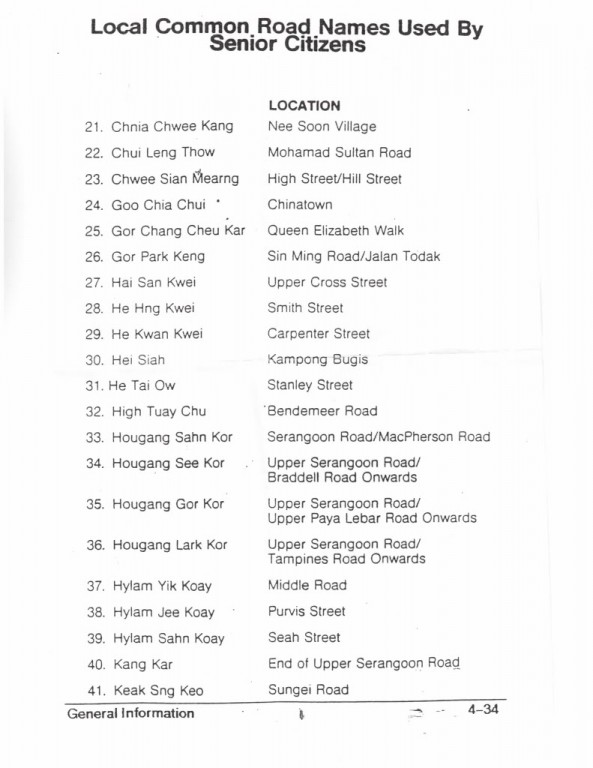 Local Common Road Names Used By Senior Citizens

| | LOCATION |
|---|---|
| 21. Chnia Chwee Kang | Nee Soon Village |
| 22. Chui Leng Thow | Mohamad Sultan Road |
| 23. Chwee Sian Mearng | High Street/Hill Street |
| 24. Goo Chia Chui | Chinatown |
| 25. Gor Chang Cheu Kar | Queen Elizabeth Walk |
| 26. Gor Park Keng | Sin Ming Road/Jalan Todak |
| 27. Hai San Kwei | Upper Cross Street |
| 28. He Hng Kwei | Smith Street |
| 29. He Kwan Kwei | Carpenter Street |
| 30. Hei Siah | Kampong Bugis |
| 31. He Tai Ow | Stanley Street |
| 32. High Tuay Chu | Bendemeer Road |
| 33. Hougang Sahn Kor | Serangoon Road/MacPherson Road |
| 34. Hougang See Kor | Upper Serangoon Road/ Braddell Road Onwards |
| 35. Hougang Gor Kor | Upper Serangoon Road/ Upper Paya Lebar Road Onwards |
| 36. Hougang Lark Kor | Upper Serangoon Road/ Tampines Road Onwards |
| 37. Hylam Yik Koay | Middle Road |
| 38. Hylam Jee Koay | Purvis Street |
| 39. Hylam Sahn Koay | Seah Street |
| 40. Kang Kar | End of Upper Serangoon Road |
| 41. Keak Sng Keo | Sungei Road |

General Information 4–34